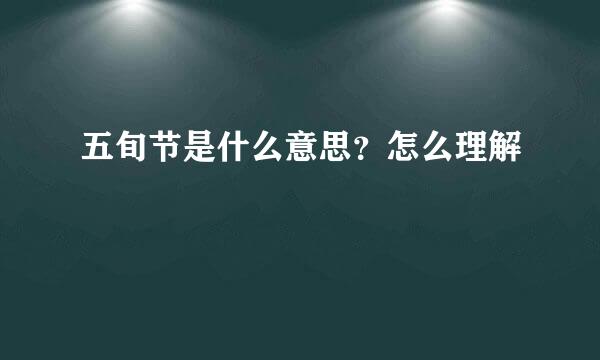 五旬节是什么意思？怎么理解